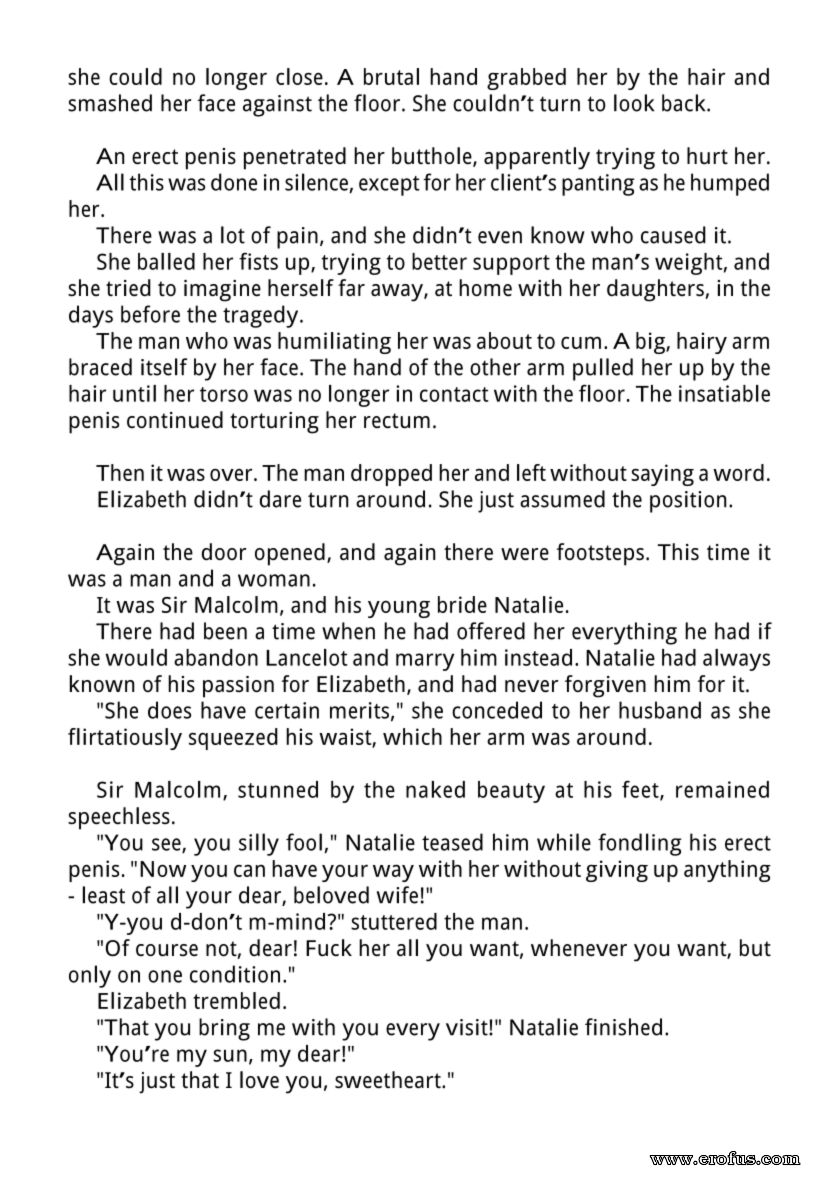 she could no longer close. A brutal hand grabbed her by the hair and smashed her face against the floor. She couldn't turn to look back.

An erect penis penetrated her butthole, apparently trying to hurt her.
All this was done in silence, except for her client's panting as he humped her.
There was a lot of pain, and she didn't even know who caused it.
She balled her fists up, trying to better support the man's weight, and she tried to imagine herself far away, at home with her daughters, in the days before the tragedy.
The man who was humiliating her was about to cum. A big, hairy arm braced itself by her face. The hand of the other arm pulled her up by the hair until her torso was no longer in contact with the floor. The insatiable penis continued torturing her rectum.

Then it was over. The man dropped her and left without saying a word.
Elizabeth didn't dare turn around. She just assumed the position.

Again the door opened, and again there were footsteps. This time it was a man and a woman.
It was Sir Malcolm, and his young bride Natalie.
There had been a time when he had offered her everything he had if she would abandon Lancelot and marry him instead. Natalie had always known of his passion for Elizabeth, and had never forgiven him for it.
"She does have certain merits," she conceded to her husband as she flirtatiously squeezed his waist, which her arm was around.

Sir Malcolm, stunned by the naked beauty at his feet, remained speechless.
"You see, you silly fool," Natalie teased him while fondling his erect penis. "Now you can have your way with her without giving up anything - least of all your dear, beloved wife!"
"Y-you d-don't m-mind?" stuttered the man.
"Of course not, dear! Fuck her all you want, whenever you want, but only on one condition."
Elizabeth trembled.
"That you bring me with you every visit!" Natalie finished.
"You're my sun, my dear!"
"It's just that I love you, sweetheart."

www.erofus.com